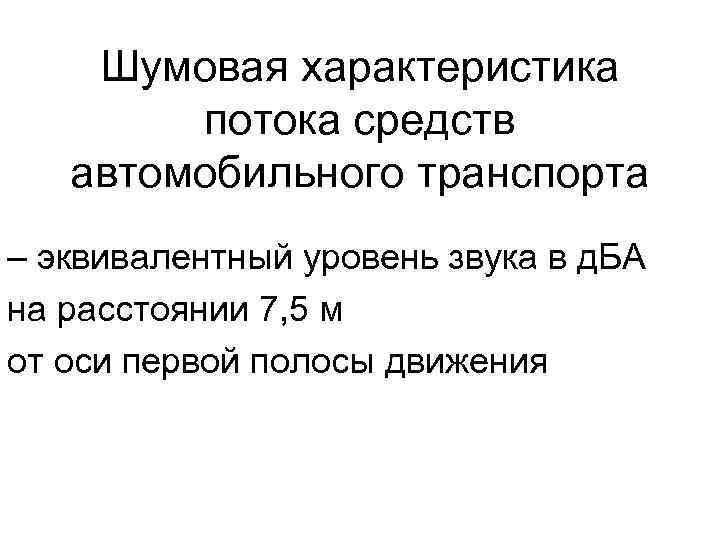 Шумовая характеристика потока средств автомобильного транспорта

– эквивалентный уровень звука в дБА на расстоянии 7,5 м от оси первой полосы движения